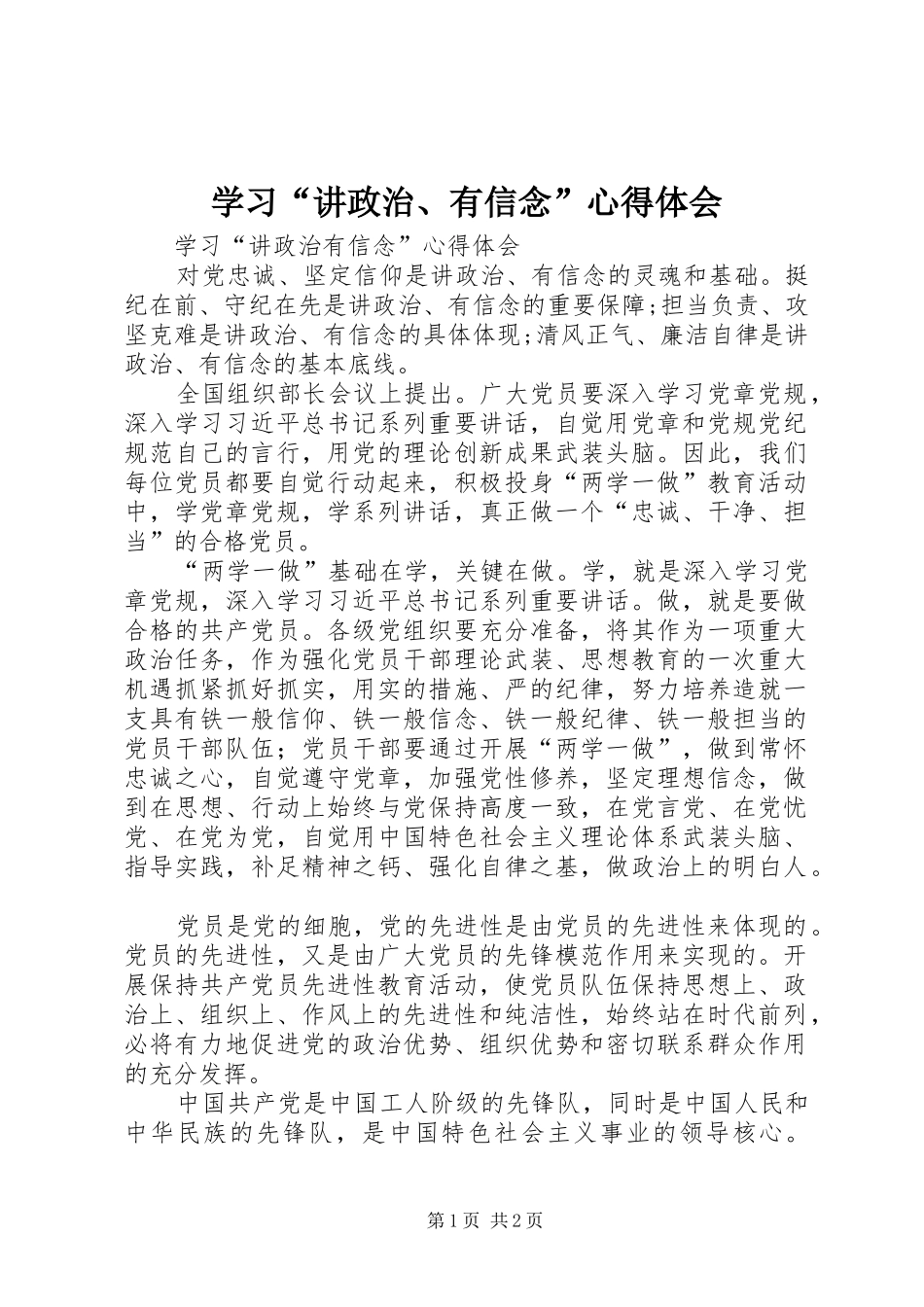 学习“讲政治、有信念”心得体会

学习“讲政治有信念”心得体会

对党忠诚、坚定信仰是讲政治、有信念的灵魂和基础。挺纪在前、守纪在先是讲政治、有信念的重要保障;担当负责、攻坚克难是讲政治、有信念的具体体现;清风正气、廉洁自律是讲政治、有信念的基本底线。

全国组织部长会议上提出。广大党员要深入学习党章党规，深入学习习近平总书记系列重要讲话，自觉用党章和党规党纪规范自己的言行，用党的理论创新成果武装头脑。因此，我们每位党员都要自觉行动起来，积极投身“两学一做”教育活动中，学党章党规，学系列讲话，真正做一个“忠诚、干净、担当”的合格党员。

“两学一做”基础在学，关键在做。学，就是深入学习党章党规，深入学习习近平总书记系列重要讲话。做，就是要做合格的共产党员。各级党组织要充分准备，将其作为一项重大政治任务，作为强化党员干部理论武装、思想教育的一次重大机遇抓紧抓好抓实，用实的措施、严的纪律，努力培养造就一支具有铁一般信仰、铁一般信念、铁一般纪律、铁一般担当的党员干部队伍；党员干部要通过开展“两学一做”，做到常怀忠诚之心，自觉遵守党章，加强党性修养，坚定理想信念，做到在思想、行动上始终与党保持高度一致，在党言党、在党忧党、在党为党，自觉用中国特色社会主义理论体系武装头脑、指导实践，补足精神之钙、强化自律之基，做政治上的明白人。

党员是党的细胞，党的先进性是由党员的先进性来体现的。党员的先进性，又是由广大党员的先锋模范作用来实现的。开展保持共产党员先进性教育活动，使党员队伍保持思想上、政治上、组织上、作风上的先进性和纯洁性，始终站在时代前列，必将有力地促进党的政治优势、组织优势和密切联系群众作用的充分发挥。

中国共产党是中国工人阶级的先锋队，同时是中国人民和中华民族的先锋队，是中国特色社会主义事业的领导核心。

第1页 共2页